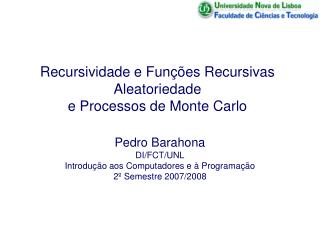 Universidade Nova de Lisboa
Faculdade de Ciências e Tecnologia

Recursividade e Funções Recursivas
Aleatoriedade
e Processos de Monte Carlo

Pedro Barahona
DI/FCT/UNL
Introdução aos Computadores e à Programação
2º Semestre 2007/2008